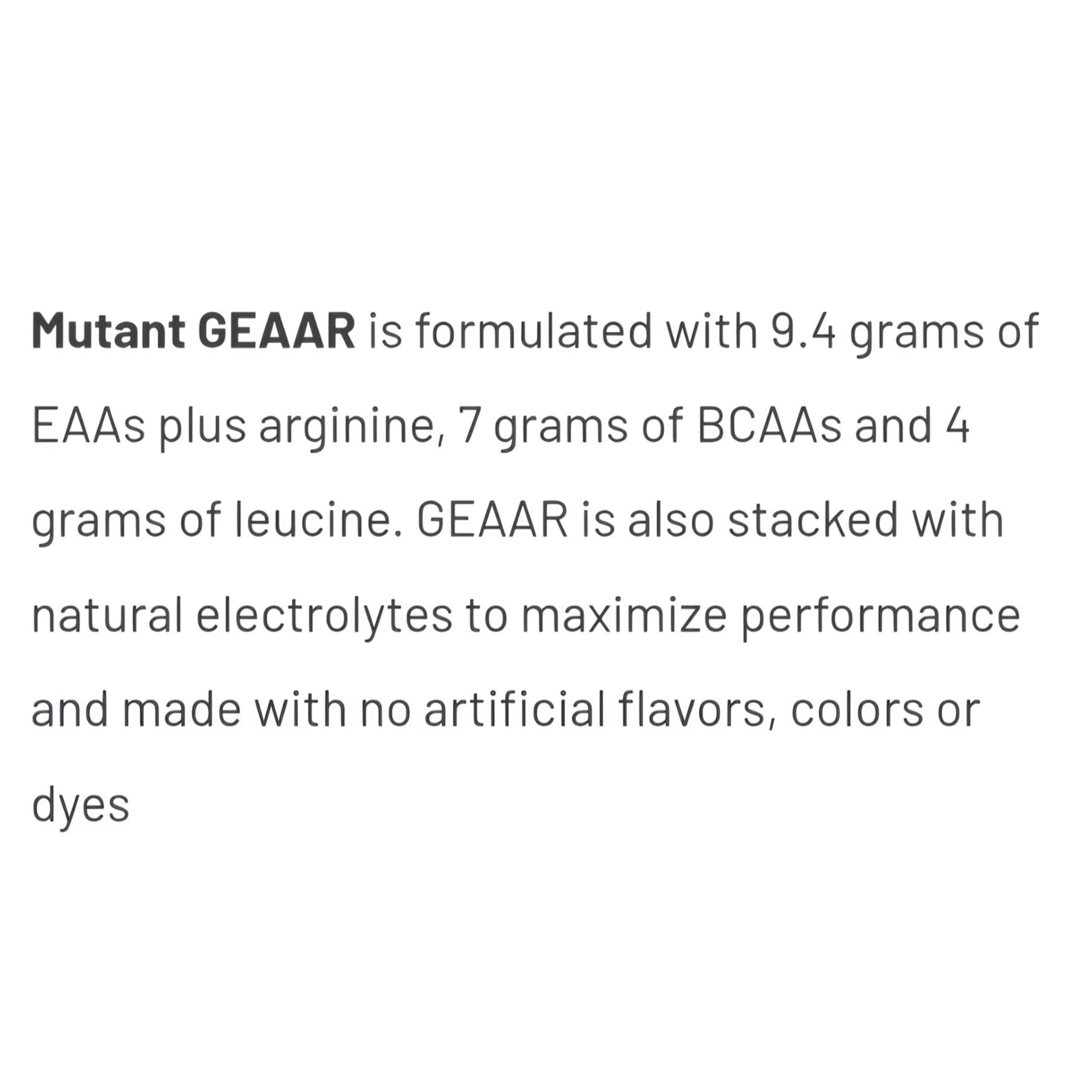 Mutant GEAAR is formulated with 9.4 grams of EAAs plus arginine, 7 grams of BCAAs and 4 grams of leucine. GEAAR is also stacked with natural electrolytes to maximize performance and made with no artificial flavors, colors or dyes